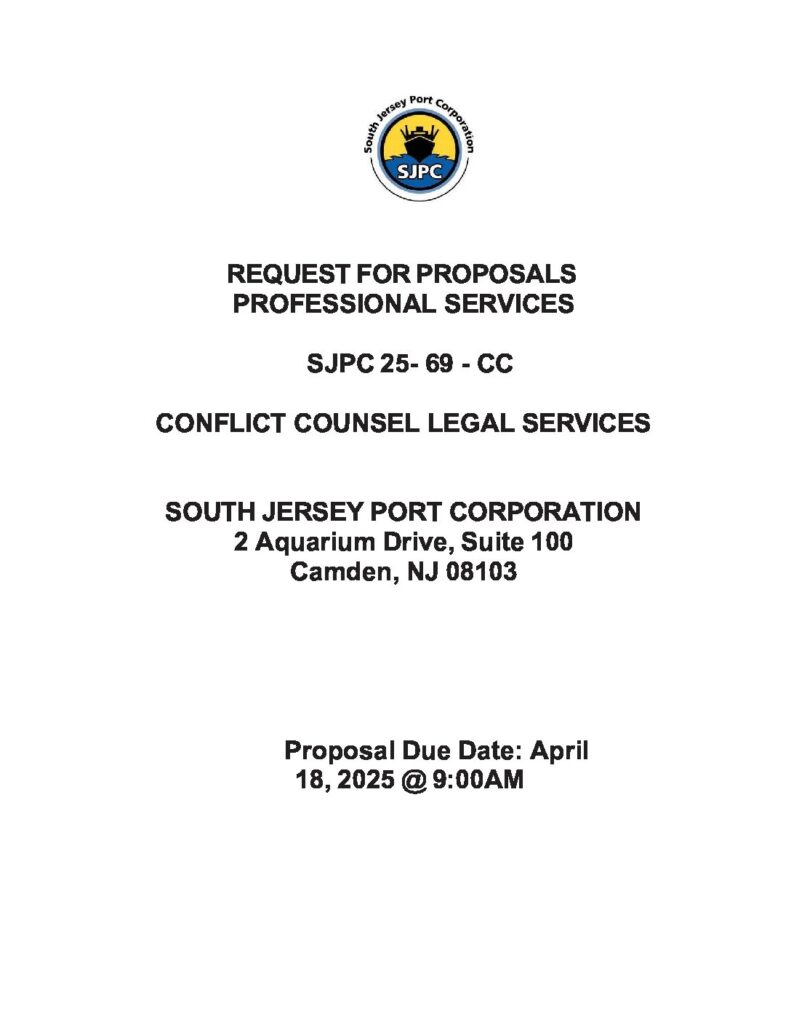 South Jersey Port Corporation
SJPC

REQUEST FOR PROPOSALS
PROFESSIONAL SERVICES

SJPC 25- 69 - CC

CONFLICT COUNSEL LEGAL SERVICES

SOUTH JERSEY PORT CORPORATION
2 Aquarium Drive, Suite 100
Camden, NJ 08103

Proposal Due Date: April 18, 2025 @ 9:00AM